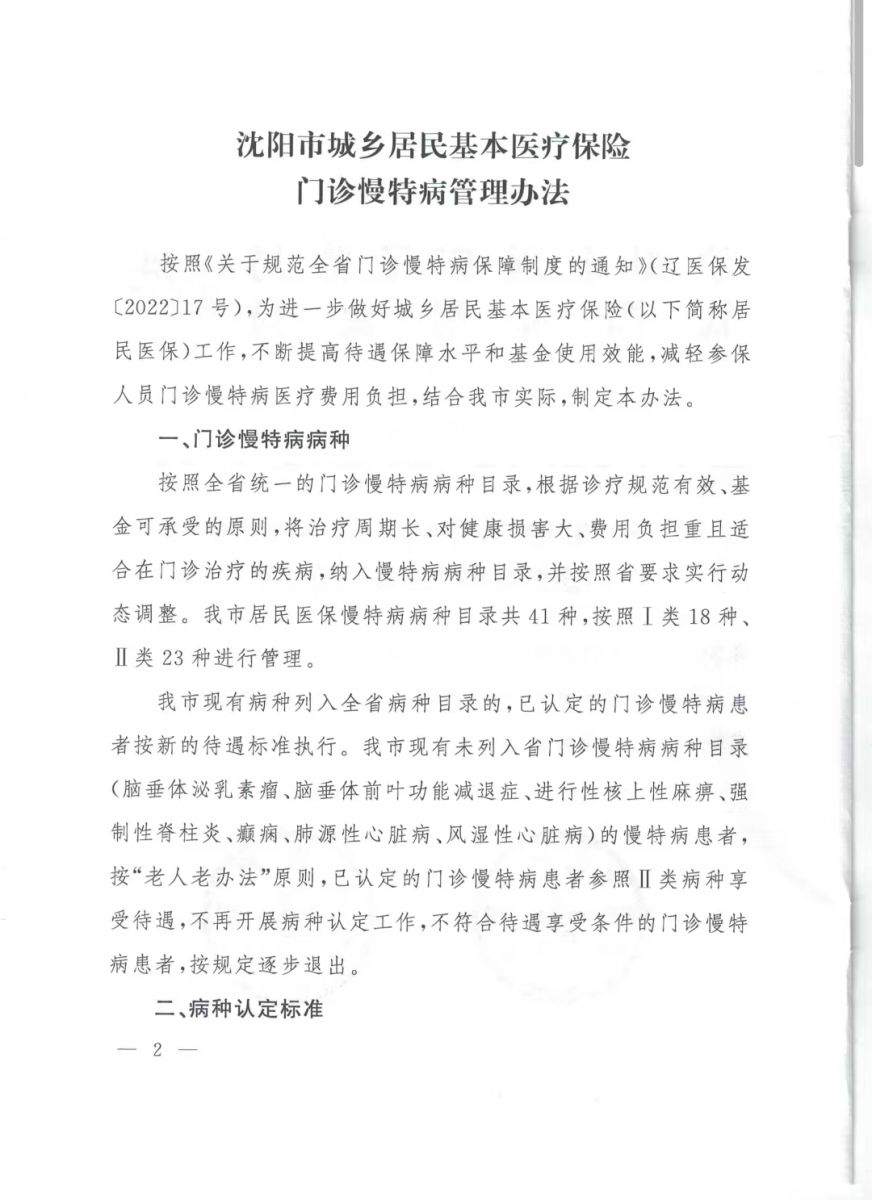 沈阳市城乡居民基本医疗保险
门诊慢特病管理办法

按照《关于规范全省门诊慢特病保障制度的通知》(辽医保发〔2022〕17号),为进一步做好城乡居民基本医疗保险(以下简称居民医保)工作,不断提高待遇保障水平和基金使用效能,减轻参保人员门诊慢特病医疗费用负担,结合我市实际,制定本办法。

一、门诊慢特病病种

按照全省统一的门诊慢特病病种目录,根据诊疗规范有效、基金可承受的原则,将治疗周期长、对健康损害大、费用负担重且适合在门诊治疗的疾病,纳入慢特病病种目录,并按照省要求实行动态调整。我市居民医保慢特病病种目录共41种,按照Ⅰ类18种、Ⅱ类23种进行管理。

我市现有病种列入全省病种目录的,已认定的门诊慢特病患者按新的待遇标准执行。我市现有未列入省门诊慢特病病种目录(脑垂体泌乳素瘤、脑垂体前叶功能减退症、进行性核上性麻痹、强制性脊柱炎、癫痫、肺源性心脏病、风湿性心脏病)的慢特病患者,按“老人老办法”原则,已认定的门诊慢特病患者参照Ⅱ类病种享受待遇,不再开展病种认定工作,不符合待遇享受条件的门诊慢特病患者,按规定逐步退出。

二、病种认定标准

— 2 —